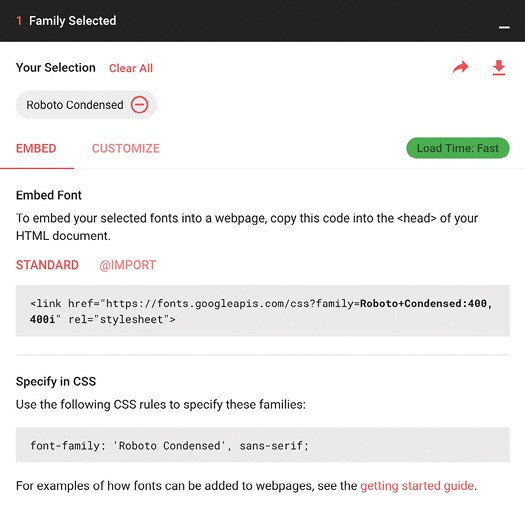 1 Family Selected

Your Selection Clear All

Roboto Condensed

EMBED CUSTOMIZE Load Time: Fast

Embed Font

To embed your selected fonts into a webpage, copy this code into the <head> of your HTML document.

STANDARD @IMPORT

<link href="https://fonts.googleapis.com/css?family=Roboto+Condensed:400,400i" rel="stylesheet">

Specify in CSS

Use the following CSS rules to specify these families:

font-family: 'Roboto Condensed', sans-serif;

For examples of how fonts can be added to webpages, see the getting started guide.